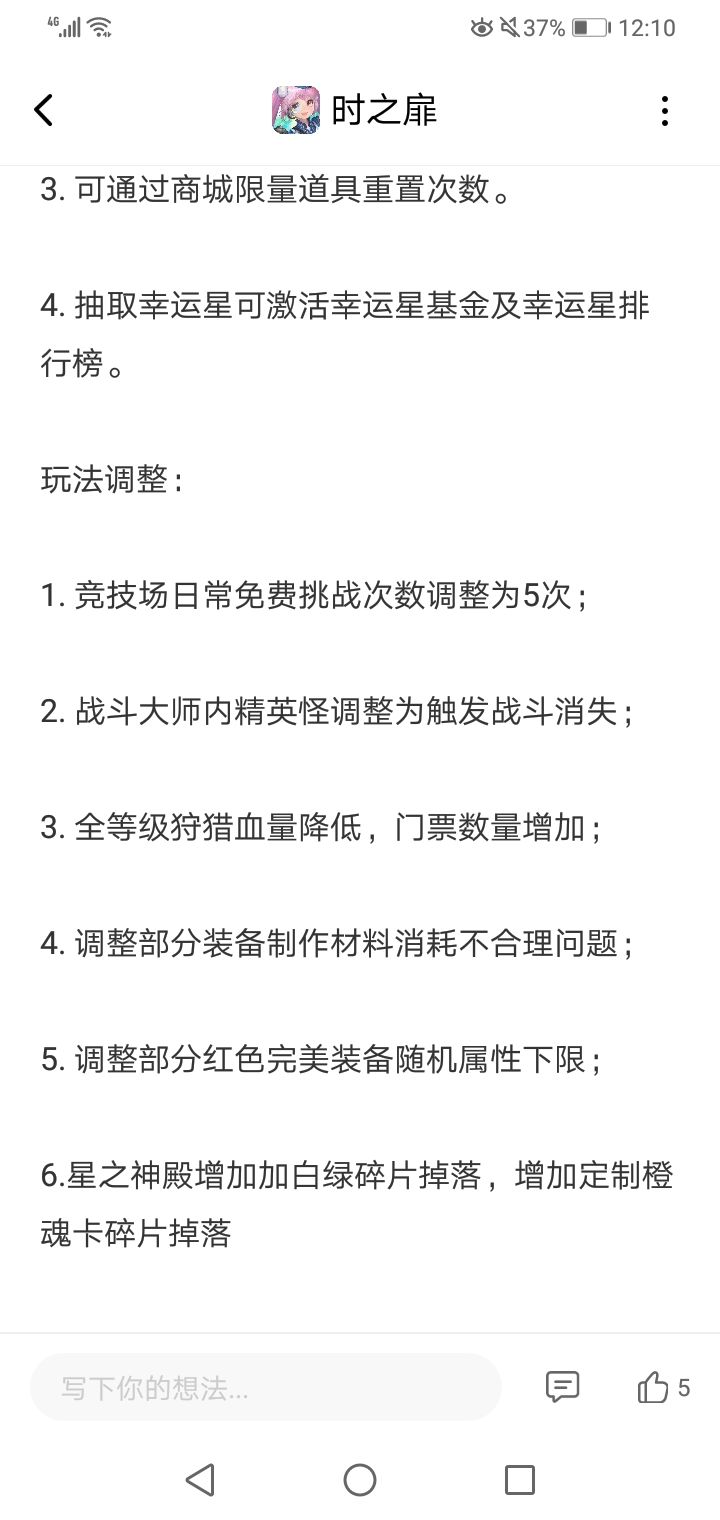 4G 37% 12:10

时之扉

3. 可通过商城限量道具重置次数。

4. 抽取幸运星可激活幸运星基金及幸运星排行榜。

玩法调整：

1. 竞技场日常免费挑战次数调整为5次；

2. 战斗大师内精英怪调整为触发战斗消失；

3. 全等级狩猎血量降低，门票数量增加；

4. 调整部分装备制作材料消耗不合理问题；

5. 调整部分红色完美装备随机属性下限；

6.星之神殿增加加白绿碎片掉落，增加定制橙魂卡碎片掉落

写下你的想法...

5